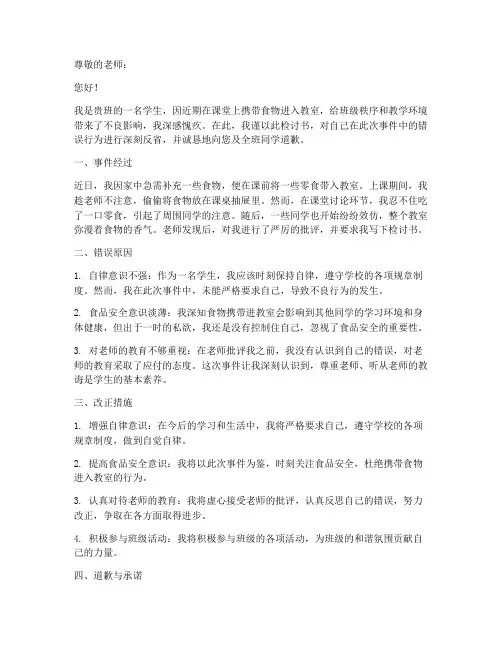 尊敬的老师：

您好！

我是贵班的一名学生，因近期在课堂上携带食物进入教室，给班级秩序和教学环境带来了不良影响，我深感愧疚。在此，我谨以此检讨书，对自己在此次事件中的错误行为进行深刻反省，并诚恳地向您及全班同学道歉。

一、事件经过

近日，我因家中急需补充一些食物，便在课前将一些零食带入教室。上课期间，我趁老师不注意，偷偷将食物放在课桌抽屉里。然而，在课堂讨论环节，我忍不住吃了一口零食，引起了周围同学的注意。随后，一些同学也开始纷纷效仿，整个教室弥漫着食物的香气。老师发现后，对我进行了严厉的批评，并要求我写下检讨书。

二、错误原因

1. 自律意识不强：作为一名学生，我应该时刻保持自律，遵守学校的各项规章制度。然而，我在此次事件中，未能严格要求自己，导致不良行为的发生。

2. 食品安全意识淡薄：我深知食物携带进教室会影响到其他同学的学习环境和身体健康，但出于一时的私欲，我还是没有控制住自己，忽视了食品安全的重要性。

3. 对老师的教育不够重视：在老师批评我之前，我没有认识到自己的错误，对老师的教育采取了应付的态度。这次事件让我深刻认识到，尊重老师、听从老师的教诲是学生的基本素养。

三、改正措施

1. 增强自律意识：在今后的学习和生活中，我将严格要求自己，遵守学校的各项规章制度，做到自觉自律。

2. 提高食品安全意识：我将以此次事件为鉴，时刻关注食品安全，杜绝携带食物进入教室的行为。

3. 认真对待老师的教育：我将虚心接受老师的批评，认真反思自己的错误，努力改正，争取在各方面取得进步。

4. 积极参与班级活动：我将积极参与班级的各项活动，为班级的和谐氛围贡献自己的力量。

四、道歉与承诺